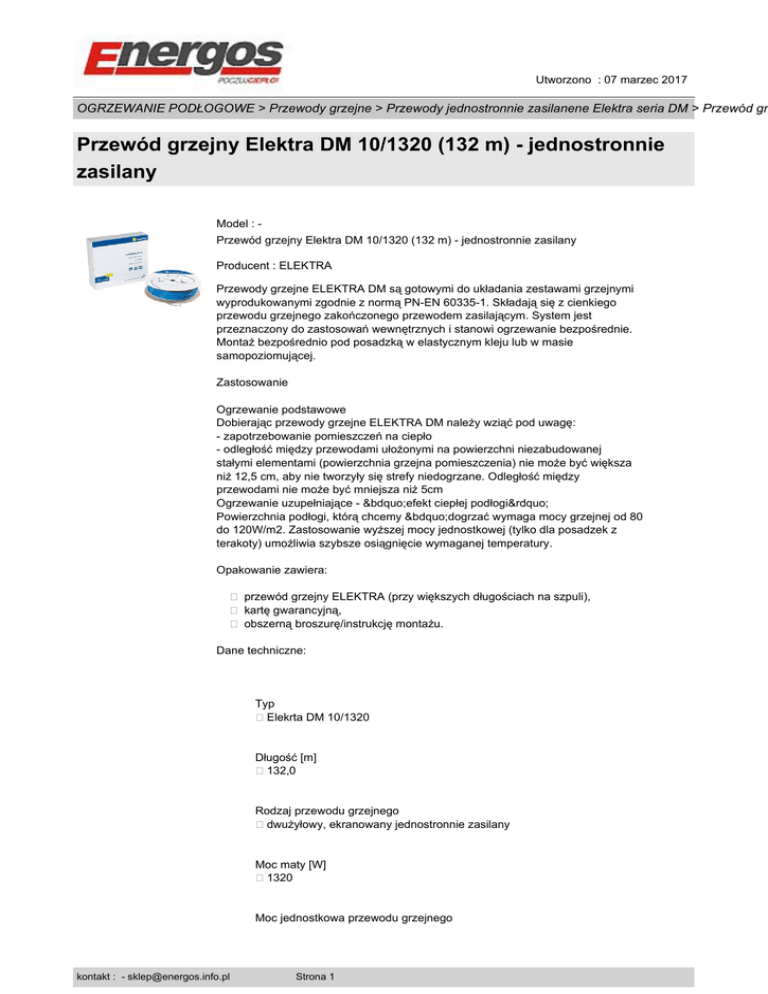 Energos
POCZUJ CIEPŁO!

Utworzono : 07 marzec 2017

OGRZEWANIE PODŁOGOWE > Przewody grzejne > Przewody jednostronnie zasilanene Elektra seria DM > Przewód gr

Przewód grzejny Elektra DM 10/1320 (132 m) - jednostronnie zasilany

Model : -
Przewód grzejny Elektra DM 10/1320 (132 m) - jednostronnie zasilany

Producent : ELEKTRA

Przewody grzejne ELEKTRA DM są gotowymi do układania zestawami grzejnymi wyprodukowanymi zgodnie z normą PN-EN 60335-1. Składają się z cienkiego przewodu grzejnego zakończonego przewodem zasilającym. System jest przeznaczony do zastosowań wewnętrznych i stanowi ogrzewanie bezpośrednie. Montaż bezpośrednio pod posadzką w elastycznym kleju lub w masie samopoziomującej.

Zastosowanie

Ogrzewanie podstawowe
Dobierając przewody grzejne ELEKTRA DM należy wziąć pod uwagę:
- zapotrzebowanie pomieszczeń na ciepło
- odległość między przewodami ułożonymi na powierzchni niezabudowanej stałymi elementami (powierzchnia grzejna pomieszczenia) nie może być większa niż 12,5 cm, aby nie tworzyły się strefy niedogrzane. Odległość między przewodami nie może być mniejsza niż 5cm
Ogrzewanie uzupełniające - &bdquo;efekt ciepłej podłogi&rdquo;
Powierzchnia podłogi, którą chcemy &bdquo;dogrzać wymaga mocy grzejnej od 80 do 120W/m2. Zastosowanie wyższej mocy jednostkowej (tylko dla posadzek z terakoty) umożliwia szybsze osiągnięcie wymaganej temperatury.

Opakowanie zawiera:

 przewód grzejny ELEKTRA (przy większych długościach na szpuli),
 kartę gwarancyjną,
 obszerną broszurę/instrukcję montażu.

Dane techniczne:

Typ
 Elekrta DM 10/1320

Długość [m]
 132,0

Rodzaj przewodu grzejnego
 dwużyłowy, ekranowany jednostronnie zasilany

Moc maty [W]
 1320

Moc jednostkowa przewodu grzejnego

kontakt : - sklep@energos.info.pl    Strona 1